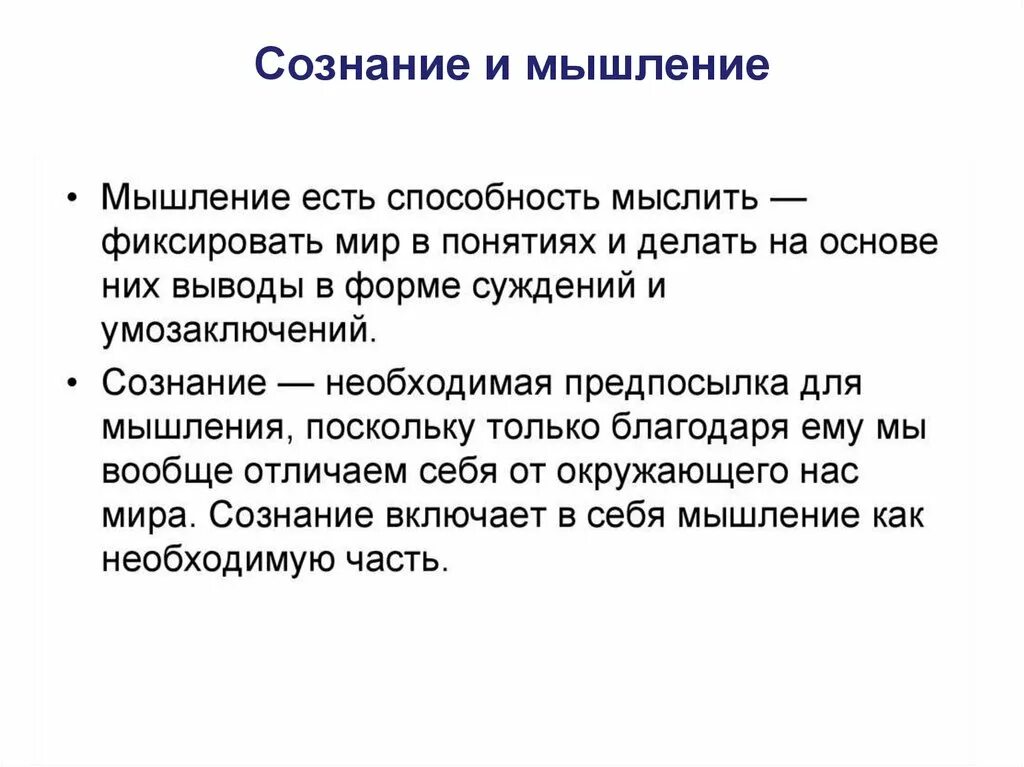 Сознание и мышление

• Мышление есть способность мыслить — фиксировать мир в понятиях и делать на основе них выводы в форме суждений и умозаключений.

• Сознание — необходимая предпосылка для мышления, поскольку только благодаря ему мы вообще отличаем себя от окружающего нас мира. Сознание включает в себя мышление как необходимую часть.